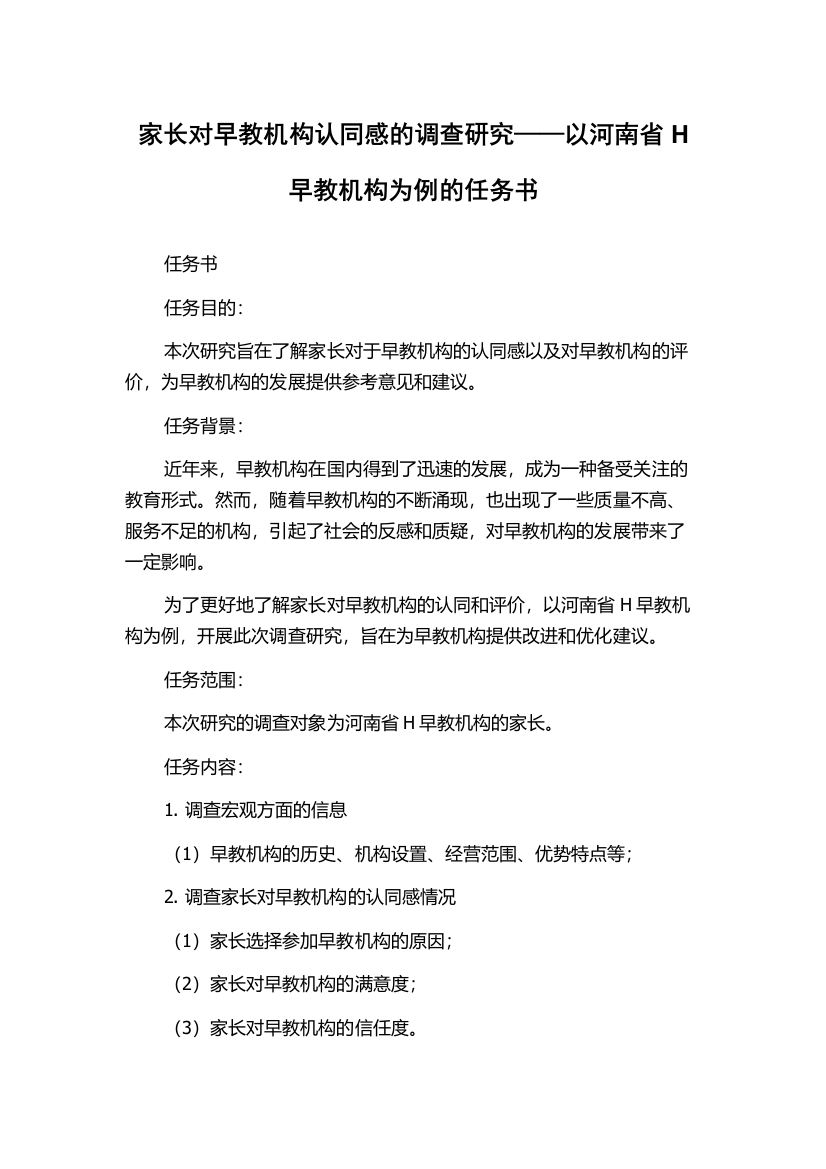 家长对早教机构认同感的调查研究——以河南省 H 早教机构为例的任务书

任务书

任务目的：

本次研究旨在了解家长对于早教机构的认同感以及对早教机构的评价，为早教机构的发展提供参考意见和建议。

任务背景：

近年来，早教机构在国内得到了迅速的发展，成为一种备受关注的教育形式。然而，随着早教机构的不断涌现，也出现了一些质量不高、服务不足的机构，引起了社会的反感和质疑，对早教机构的发展带来了一定影响。

为了更好地了解家长对早教机构的认同和评价，以河南省 H 早教机构为例，开展此次调查研究，旨在为早教机构提供改进和优化建议。

任务范围：

本次研究的调查对象为河南省 H 早教机构的家长。

任务内容：

1. 调查宏观方面的信息

（1）早教机构的历史、机构设置、经营范围、优势特点等；

2. 调查家长对早教机构的认同感情况

（1）家长选择参加早教机构的原因；

（2）家长对早教机构的满意度；

（3）家长对早教机构的信任度。